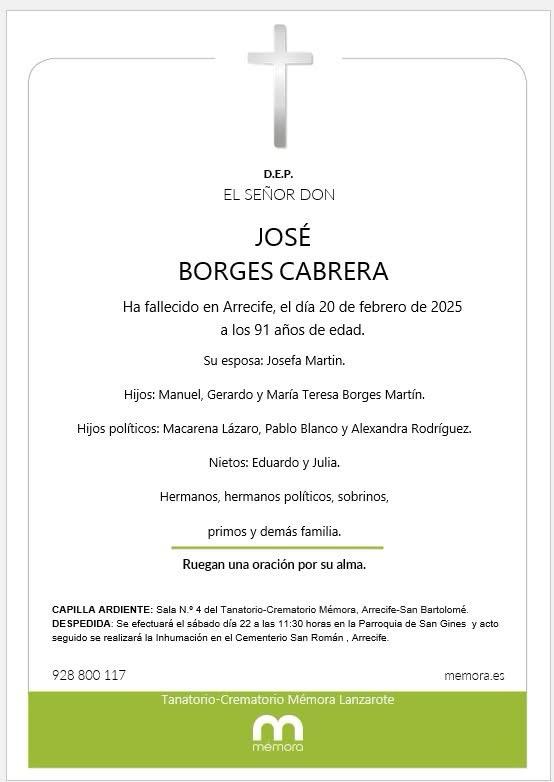 D.E.P.
EL SEÑOR DON

JOSÉ
BORGES CABRERA

Ha fallecido en Arrecife, el día 20 de febrero de 2025
a los 91 años de edad.

Su esposa: Josefa Martin.

Hijos: Manuel, Gerardo y María Teresa Borges Martín.

Hijos políticos: Macarena Lázaro, Pablo Blanco y Alexandra Rodríguez.

Nietos: Eduardo y Julia.

Hermanos, hermanos políticos, sobrinos,

primos y demás familia.

Ruegan una oración por su alma.

CAPILLA ARDIENTE: Sala N.º 4 del Tanatorio-Crematorio Mémora, Arrecife-San Bartolomé.
DESPEDIDA: Se efectuará el sábado día 22 a las 11:30 horas en la Parroquia de San Gines y acto seguido se realizará la Inhumación en el Cementerio San Román , Arrecife.

928 800 117

memora.es

Tanatorio-Crematorio Mémora Lanzarote

memora